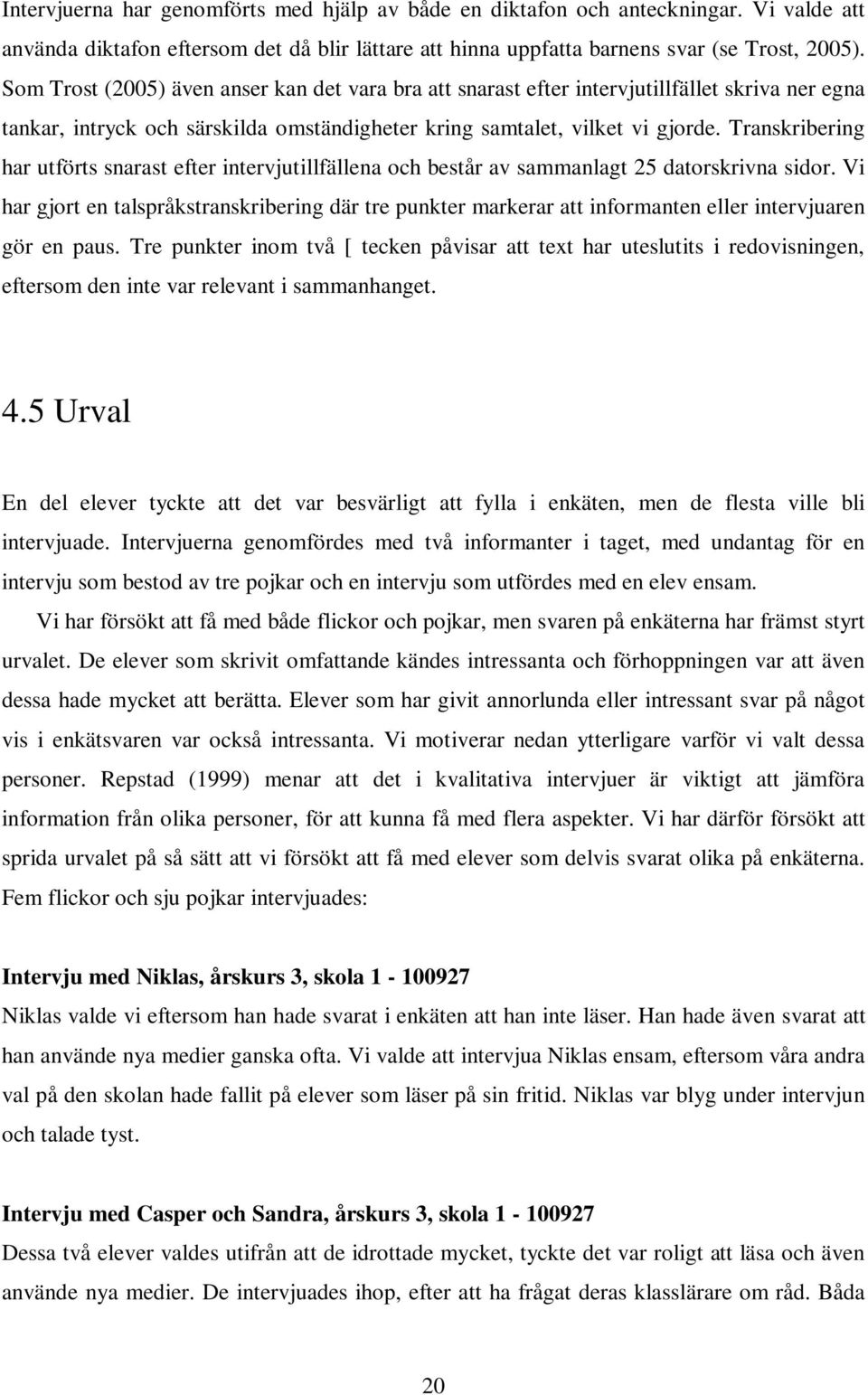 Intervjuerna har genomförts med hjälp av både en diktafon och anteckningar. Vi valde att använda diktafon eftersom det då blir lättare att hinna uppfatta barnens svar (se Trost, 2005). Som Trost (2005) även anser kan det vara bra att snarast efter intervjutillfället skriva ner egna tankar, intryck och särskilda omständigheter kring samtalet, vilket vi gjorde. Transkribering har utförts snarast efter intervjutillfällena och består av sammanlagt 25 datorskrivna sidor. Vi har gjort en talspråkstranskribering där tre punkter markerar att informanten eller intervjuaren gör en paus. Tre punkter inom två [ tecken påvisar att text har uteslutits i redovisningen, eftersom den inte var relevant i sammanhanget.

4.5 Urval

En del elever tyckte att det var besvärligt att fylla i enkäten, men de flesta ville bli intervjuade. Intervjuerna genomfördes med två informanter i taget, med undantag för en intervju som bestod av tre pojkar och en intervju som utfördes med en elev ensam.

Vi har försökt att få med både flickor och pojkar, men svaren på enkäterna har främst styrt urvalet. De elever som skrivit omfattande kändes intressanta och förhoppningen var att även dessa hade mycket att berätta. Elever som har givit annorlunda eller intressant svar på något vis i enkätsvaren var också intressanta. Vi motiverar nedan ytterligare varför vi valt dessa personer. Repstad (1999) menar att det i kvalitativa intervjuer är viktigt att jämföra information från olika personer, för att kunna få med flera aspekter. Vi har därför försökt att sprida urvalet på så sätt att vi försökt att få med elever som delvis svarat olika på enkäterna. Fem flickor och sju pojkar intervjuades:

Intervju med Niklas, årskurs 3, skola 1 - 100927
Niklas valde vi eftersom han hade svarat i enkäten att han inte läser. Han hade även svarat att han använde nya medier ganska ofta. Vi valde att intervjua Niklas ensam, eftersom våra andra val på den skolan hade fallit på elever som läser på sin fritid. Niklas var blyg under intervjun och talade tyst.

Intervju med Casper och Sandra, årskurs 3, skola 1 - 100927
Dessa två elever valdes utifrån att de idrottade mycket, tyckte det var roligt att läsa och även använde nya medier. De intervjuades ihop, efter att ha frågat deras klasslärare om råd. Båda

20